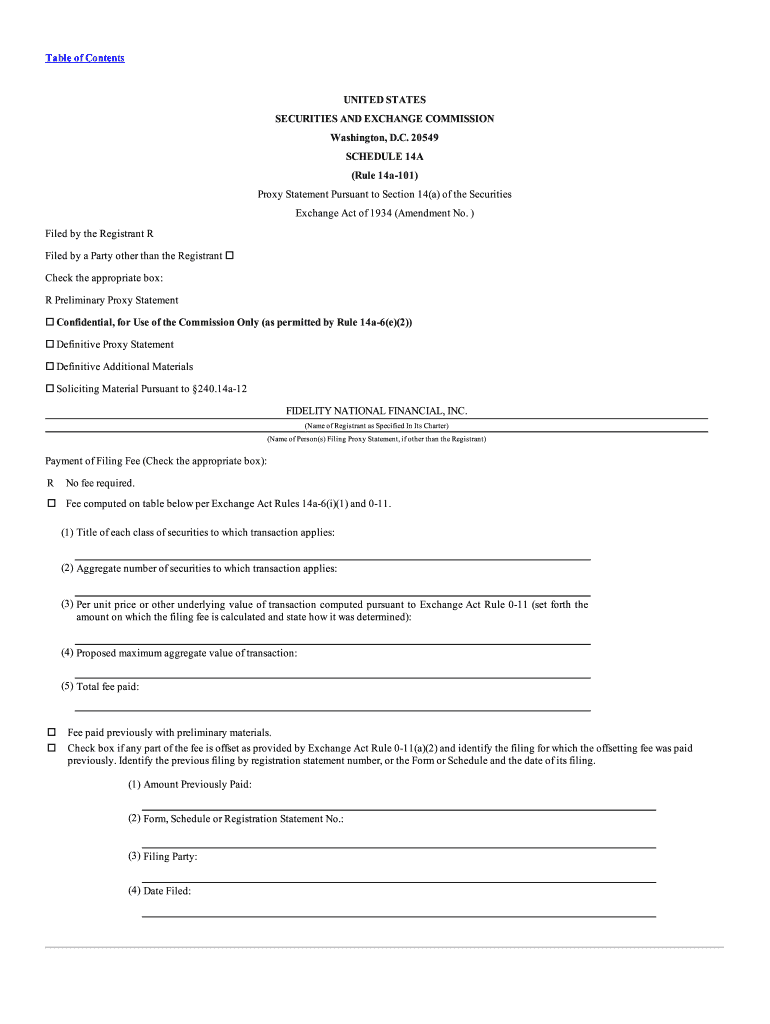 Table of Contents

UNITED STATES
SECURITIES AND EXCHANGE COMMISSION
Washington, D.C. 20549
SCHEDULE 14A
(Rule 14a-101)
Proxy Statement Pursuant to Section 14(a) of the Securities Exchange Act of 1934 (Amendment No. )

Filed by the Registrant R

Filed by a Party other than the Registrant ☐

Check the appropriate box:

R Preliminary Proxy Statement

☐ Confidential, for Use of the Commission Only (as permitted by Rule 14a-6(e)(2))

☐ Definitive Proxy Statement

☐ Definitive Additional Materials

☐ Soliciting Material Pursuant to §240.14a-12

FIDELITY NATIONAL FINANCIAL, INC.
(Name of Registrant as Specified In Its Charter)

(Name of Person(s) Filing Proxy Statement, if other than the Registrant)

Payment of Filing Fee (Check the appropriate box):

R No fee required.

☐ Fee computed on table below per Exchange Act Rules 14a-6(i)(1) and 0-11.

(1) Title of each class of securities to which transaction applies:

(2) Aggregate number of securities to which transaction applies:

(3) Per unit price or other underlying value of transaction computed pursuant to Exchange Act Rule 0-11 (set forth the amount on which the filing fee is calculated and state how it was determined):

(4) Proposed maximum aggregate value of transaction:

(5) Total fee paid:

☐ Fee paid previously with preliminary materials.

☐ Check box if any part of the fee is offset as provided by Exchange Act Rule 0-11(a)(2) and identify the filing for which the offsetting fee was paid previously. Identify the previous filing by registration statement number, or the Form or Schedule and the date of its filing.

(1) Amount Previously Paid:

(2) Form, Schedule or Registration Statement No.:

(3) Filing Party:

(4) Date Filed: